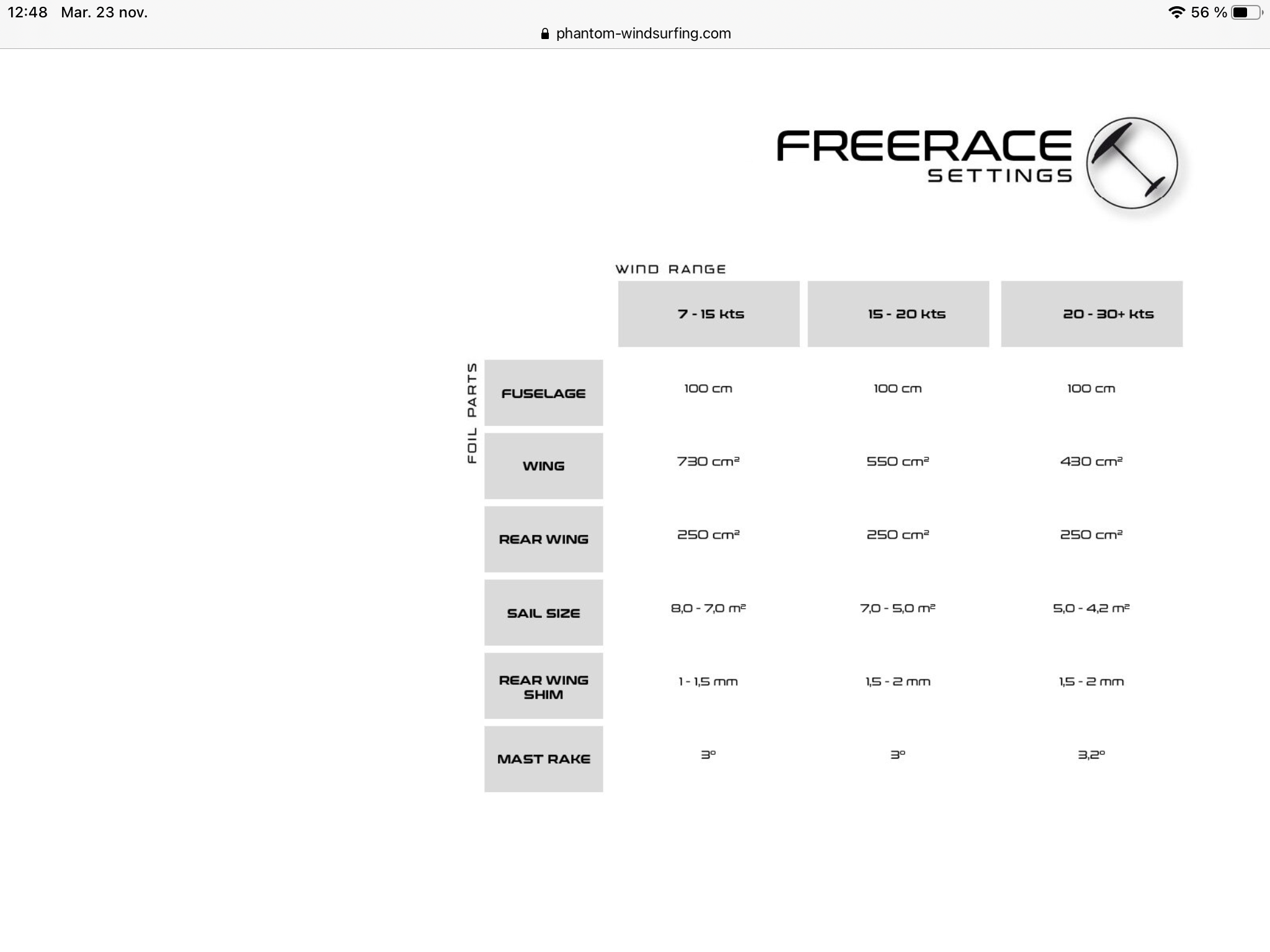 12:48 Mar. 23 nov.
56 %
phantom-windsurfing.com

FREERACE
SETTINGS

WIND RANGE

FOIL PARTS

| | 7 - 15 kts | 15 - 20 kts | 20 - 30+ kts |
|---|---|---|---|
| FUSELAGE | 100 cm | 100 cm | 100 cm |
| WING | 730 cm² | 550 cm² | 430 cm² |
| REAR WING | 250 cm² | 250 cm² | 250 cm² |
| SAIL SIZE | 8,0 - 7,0 m² | 7,0 - 5,0 m² | 5,0 - 4,2 m² |
| REAR WING SHIM | 1 - 1,5 mm | 1,5 - 2 mm | 1,5 - 2 mm |
| MAST RAKE | 3° | 3° | 3,2° |